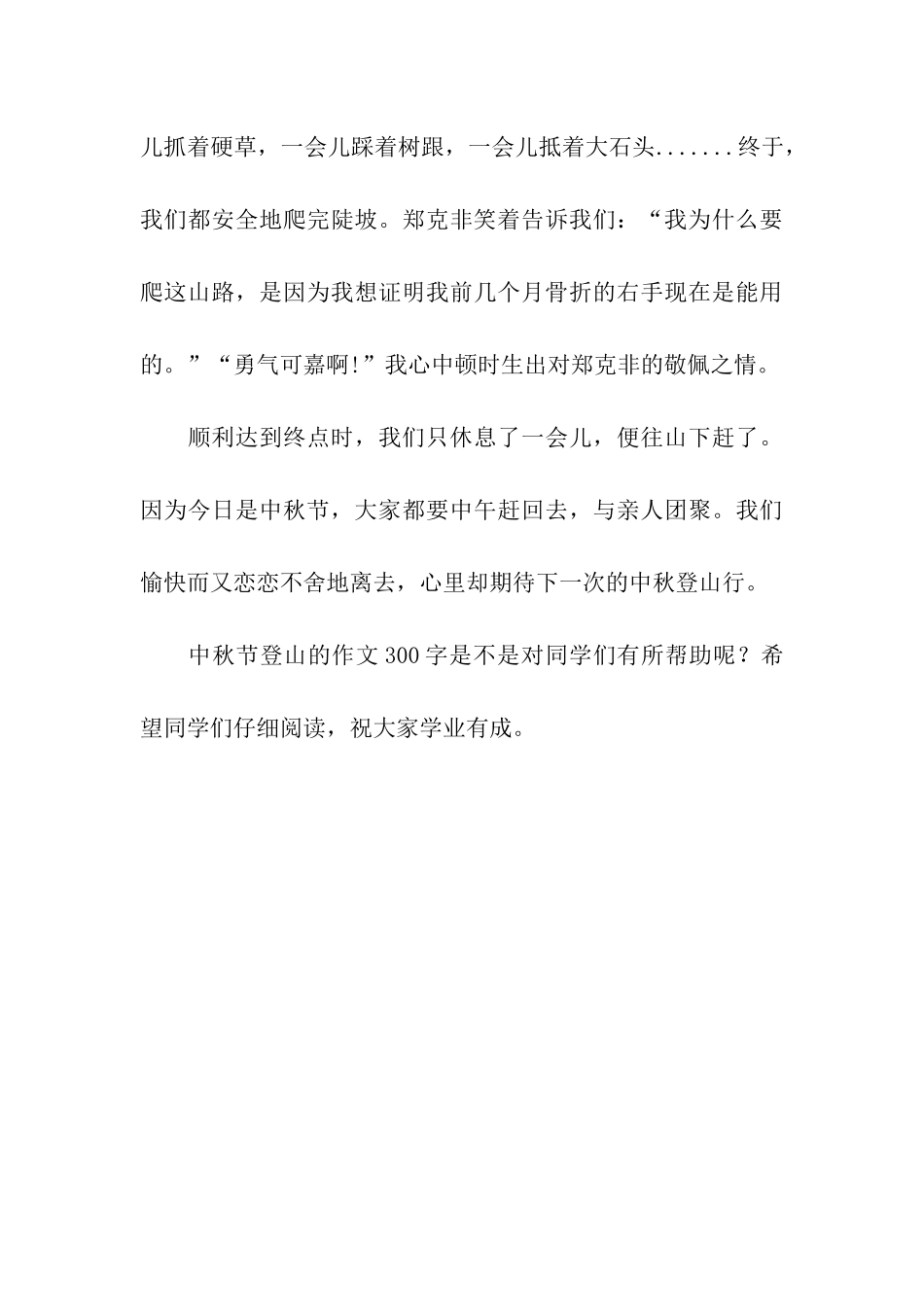 儿抓着硬草，一会儿踩着树跟，一会儿抵着大石头.......终于，我们都安全地爬完陡坡。郑克非笑着告诉我们：“我为什么要爬这山路，是因为我想证明我前几个月骨折的右手现在是能用的。”“勇气可嘉啊!”我心中顿时生出对郑克非的敬佩之情。

顺利达到终点时，我们只休息了一会儿，便往山下赶了。因为今日是中秋节，大家都要中午赶回去，与亲人团聚。我们愉快而又恋恋不舍地离去，心里却期待下一次的中秋登山行。

中秋节登山的作文300字是不是对同学们有所帮助呢？希望同学们仔细阅读，祝大家学业有成。